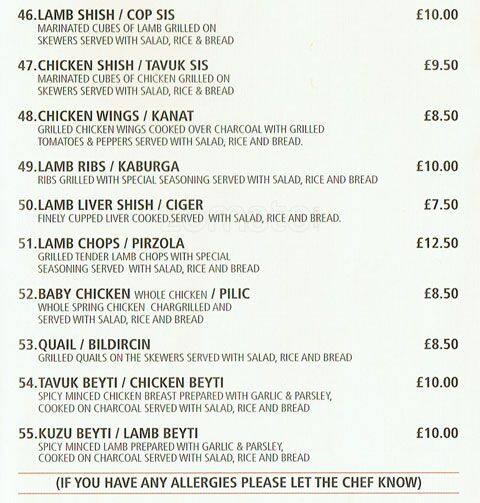 46.LAMB SHISH / COP SIS £10.00
MARINATED CUBES OF LAMB GRILLED ON SKEWERS SERVED WITH SALAD, RICE & BREAD

47.CHICKEN SHISH / TAVUK SIS £9.50
MARINATED CUBES OF CHICKEN GRILLED ON SKEWERS SERVED WITH SALAD, RICE & BREAD

48.CHICKEN WINGS / KANAT £8.50
GRILLED CHICKEN WINGS COOKED OVER CHARCOAL WITH GRILLED TOMATOES & PEPPERS SERVED WITH SALAD, RICE AND BREAD.

49.LAMB RIBS / KABURGA £10.00
RIBS GRILLED WITH SPECIAL SEASONING SERVED WITH SALAD, RICE AND BREAD

50.LAMB LIVER SHISH / CIGER £7.50
FINELY CUPPED LIVER COOKED.SERVED WITH SALAD, RICE AND BREAD.

51.LAMB CHOPS / PIRZOLA £12.50
GRILLED TENDER LAMB CHOPS WITH SPECIAL SEASONING SERVED WITH SALAD, RICE AND BREAD

52.BABY CHICKEN WHOLE CHICKEN / PILIC £8.50
WHOLE SPRING CHICKEN CHARGRILLED AND SERVED WITH SALAD, RICE AND BREAD

53.QUAIL / BILDIRCIN £8.50
GRILLED QUAILS ON THE SKEWERS SERVED WITH SALAD, RICE AND BREAD

54.TAVUK BEYTI / CHICKEN BEYTI £10.00
SPICY MINCED CHICKEN BREAST PREPARED WITH GARLIC & PARSLEY, COOKED ON CHARCOAL SERVED WITH SALAD, RICE AND BREAD

55.KUZU BEYTI / LAMB BEYTI £10.00
SPICY MINCED LAMB PREPARED WITH GARLIC & PARSLEY, COOKED ON CHARCOAL SERVED WITH SALAD, RICE AND BREAD

(IF YOU HAVE ANY ALLERGIES PLEASE LET THE CHEF KNOW)